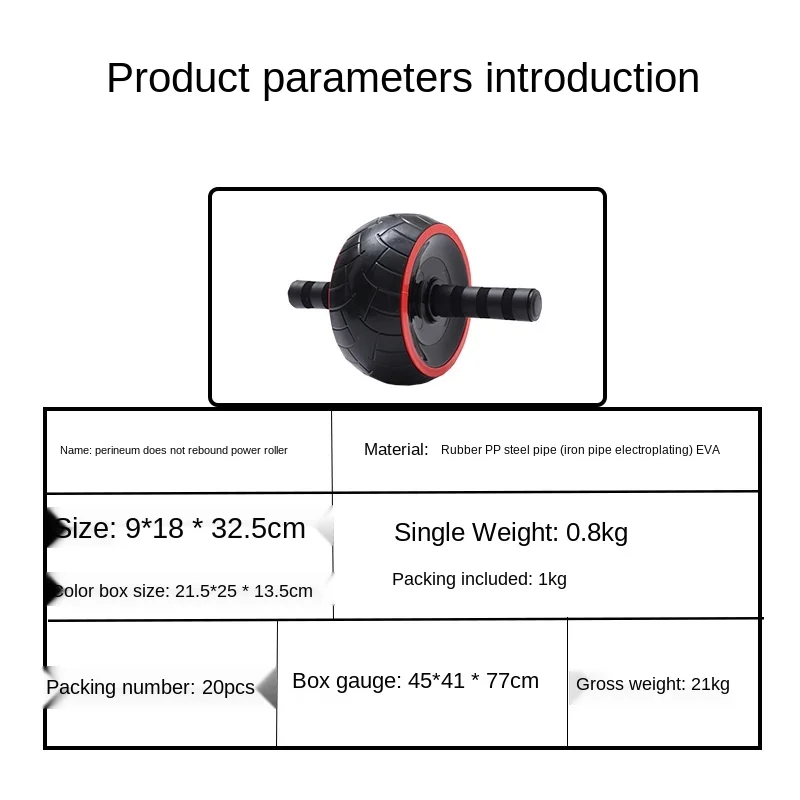 Product parameters introduction

Name: perineum does not rebound power roller

Material: Rubber PP steel pipe (iron pipe electroplating) EVA

Size: 9*18 * 32.5cm

Color box size: 21.5*25 * 13.5cm

Single Weight: 0.8kg

Packing included: 1kg

Packing number: 20pcs

Box gauge: 45*41 * 77cm

Gross weight: 21kg